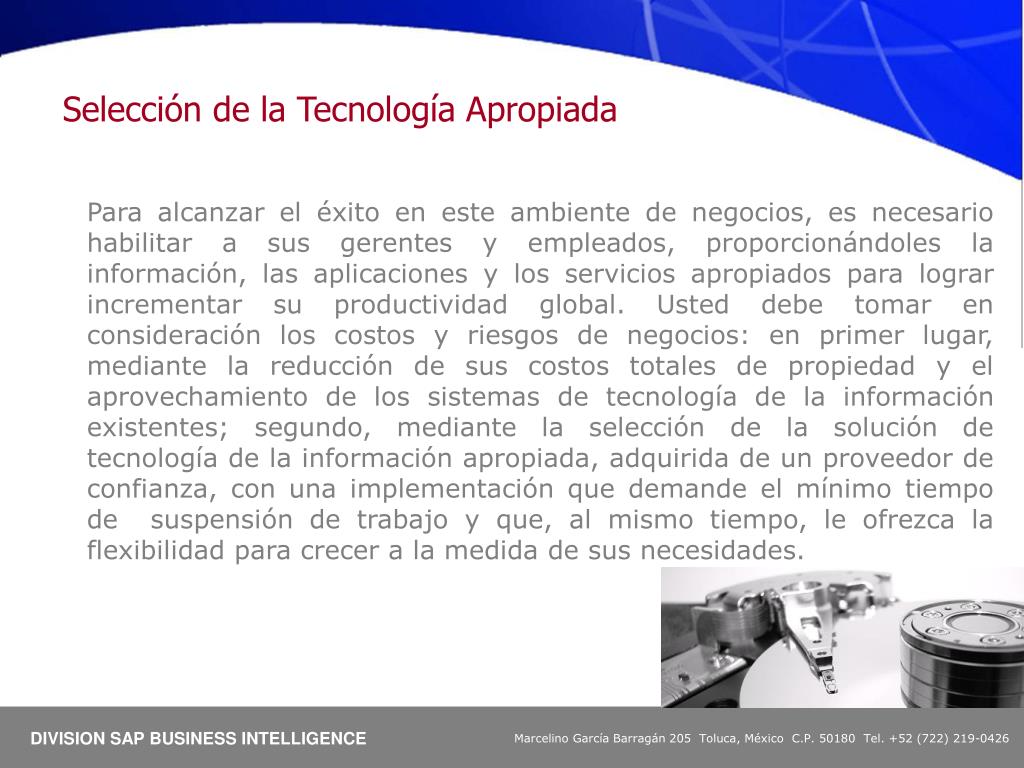 Selección de la Tecnología Apropiada

Para alcanzar el éxito en este ambiente de negocios, es necesario habilitar a sus gerentes y empleados, proporcionándoles la información, las aplicaciones y los servicios apropiados para lograr incrementar su productividad global. Usted debe tomar en consideración los costos y riesgos de negocios: en primer lugar, mediante la reducción de sus costos totales de propiedad y el aprovechamiento de los sistemas de tecnología de la información existentes; segundo, mediante la selección de la solución de tecnología de la información apropiada, adquirida de un proveedor de confianza, con una implementación que demande el mínimo tiempo de suspensión de trabajo y que, al mismo tiempo, le ofrezca la flexibilidad para crecer a la medida de sus necesidades.

DIVISION SAP BUSINESS INTELLIGENCE

Marcelino García Barragán 205 Toluca, México C.P. 50180 Tel. +52 (722) 219-0426